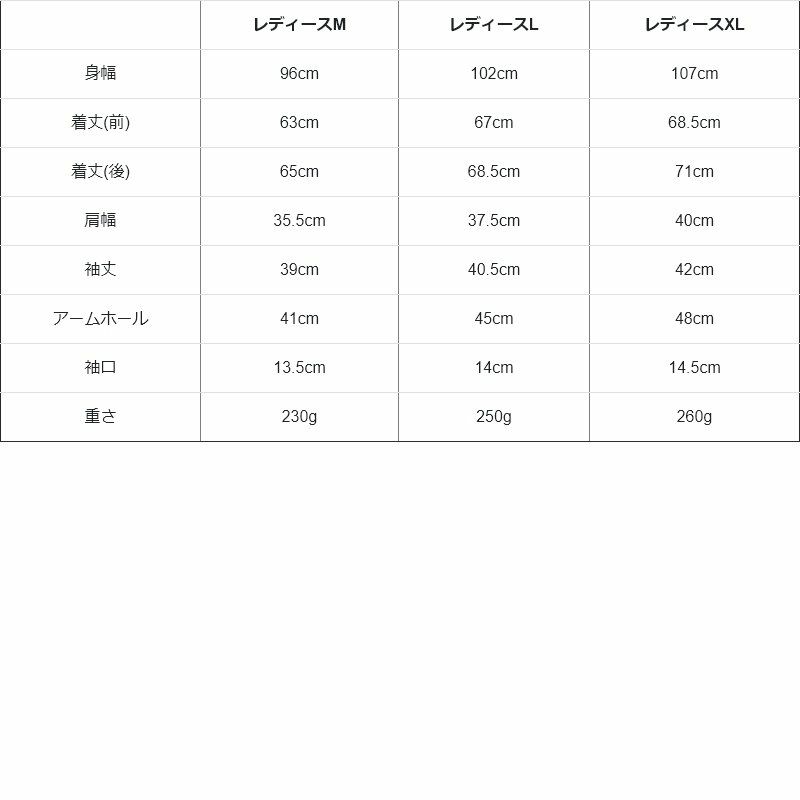 | | レディースM | レディースL | レディースXL |
|---|---|---|---|
| 身幅 | 96cm | 102cm | 107cm |
| 着丈(前) | 63cm | 67cm | 68.5cm |
| 着丈(後) | 65cm | 68.5cm | 71cm |
| 肩幅 | 35.5cm | 37.5cm | 40cm |
| 袖丈 | 39cm | 40.5cm | 42cm |
| アームホール | 41cm | 45cm | 48cm |
| 袖口 | 13.5cm | 14cm | 14.5cm |
| 重さ | 230g | 250g | 260g |